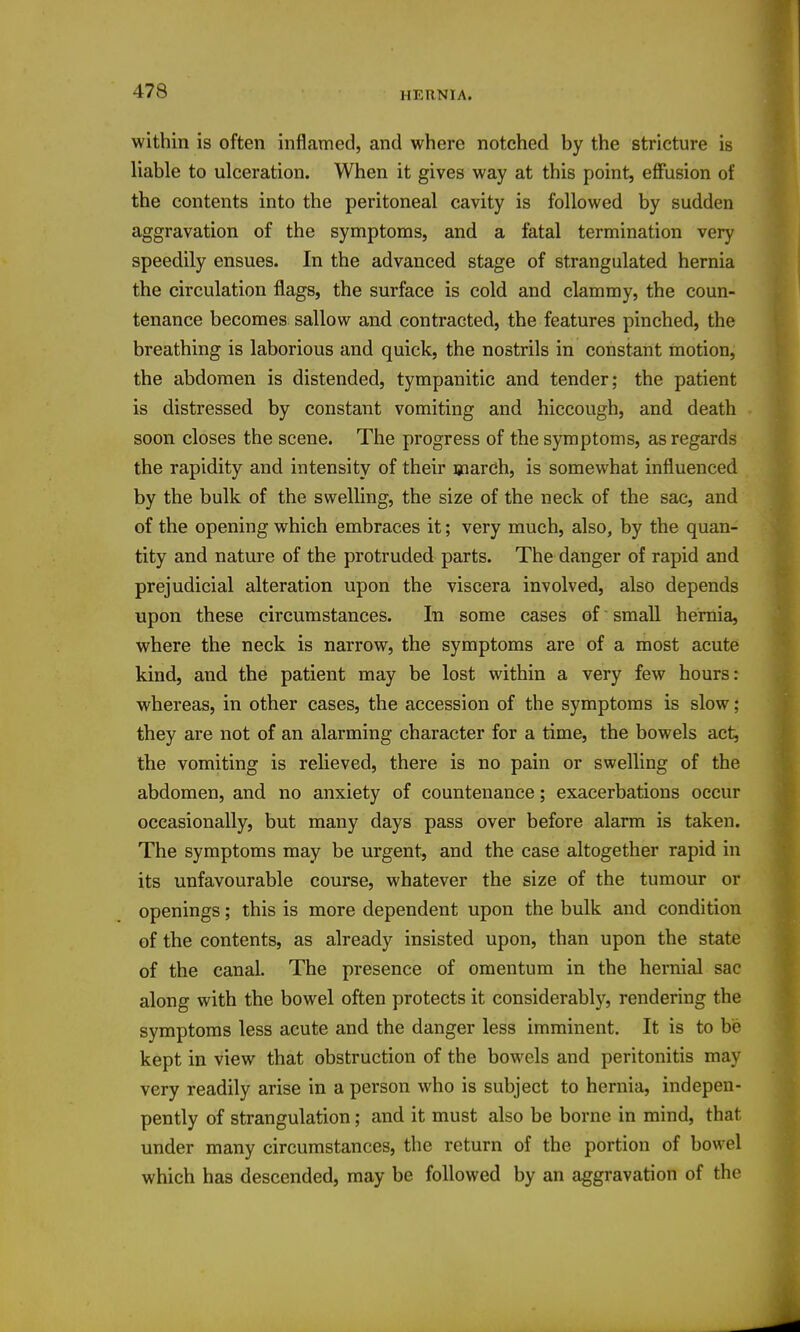 478

HERNIA.

within is often inflamed, and where notched by the stricture is liable to ulceration. When it gives way at this point, effusion of the contents into the peritoneal cavity is followed by sudden aggravation of the symptoms, and a fatal termination very speedily ensues. In the advanced stage of strangulated hernia the circulation flags, the surface is cold and clammy, the countenance becomes sallow and contracted, the features pinched, the breathing is laborious and quick, the nostrils in constant motion, the abdomen is distended, tympanitic and tender; the patient is distressed by constant vomiting and hiccough, and death soon closes the scene. The progress of the symptoms, as regards the rapidity and intensity of their march, is somewhat influenced by the bulk of the swelling, the size of the neck of the sac, and of the opening which embraces it; very much, also, by the quantity and nature of the protruded parts. The danger of rapid and prejudicial alteration upon the viscera involved, also depends upon these circumstances. In some cases of small hernia, where the neck is narrow, the symptoms are of a most acute kind, and the patient may be lost within a very few hours: whereas, in other cases, the accession of the symptoms is slow; they are not of an alarming character for a time, the bowels act, the vomiting is relieved, there is no pain or swelling of the abdomen, and no anxiety of countenance; exacerbations occur occasionally, but many days pass over before alarm is taken. The symptoms may be urgent, and the case altogether rapid in its unfavourable course, whatever the size of the tumour or openings; this is more dependent upon the bulk and condition of the contents, as already insisted upon, than upon the state of the canal. The presence of omentum in the hernial sac along with the bowel often protects it considerably, rendering the symptoms less acute and the danger less imminent. It is to be kept in view that obstruction of the bowels and peritonitis may very readily arise in a person who is subject to hernia, indepenpently of strangulation; and it must also be borne in mind, that under many circumstances, the return of the portion of bowel which has descended, may be followed by an aggravation of the